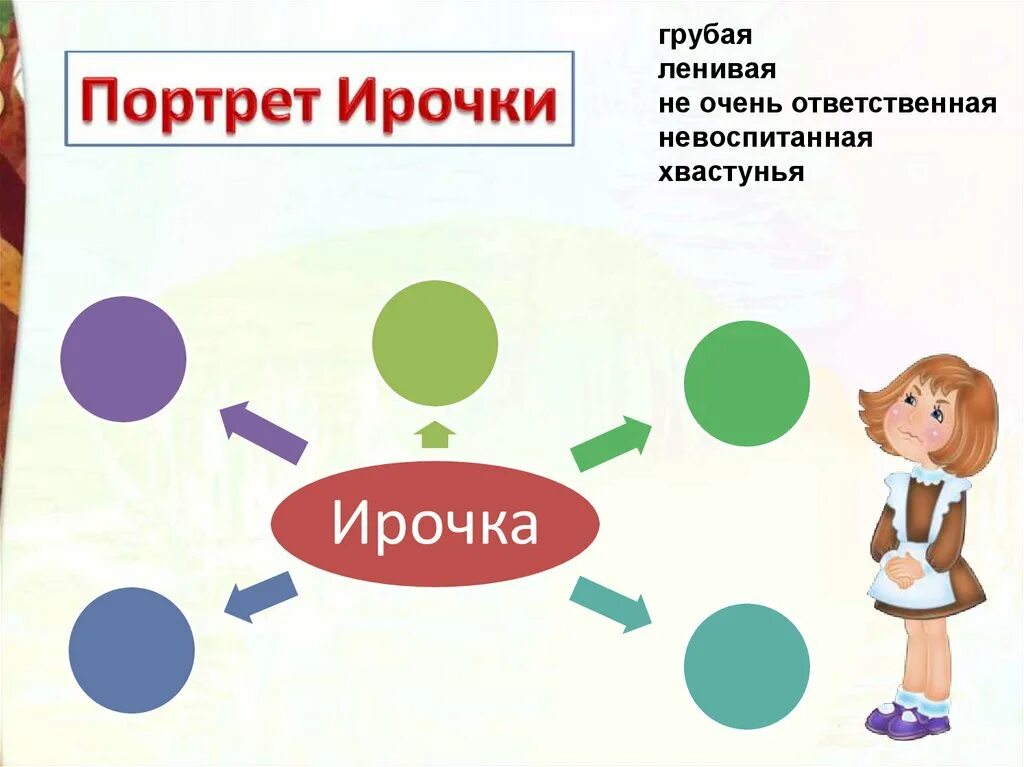 Портрет Ирочки

грубая
ленивая
не очень ответственная
невоспитанная
хвастунья

Ирочка